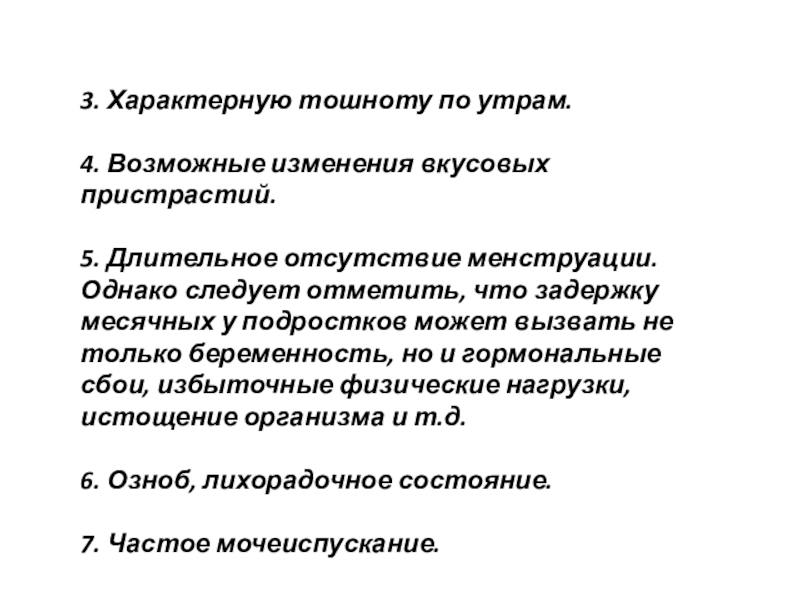 3. Характерную тошноту по утрам.

4. Возможные изменения вкусовых пристрастий.

5. Длительное отсутствие менструации. Однако следует отметить, что задержку месячных у подростков может вызвать не только беременность, но и гормональные сбои, избыточные физические нагрузки, истощение организма и т.д.

6. Озноб, лихорадочное состояние.

7. Частое мочеиспускание.